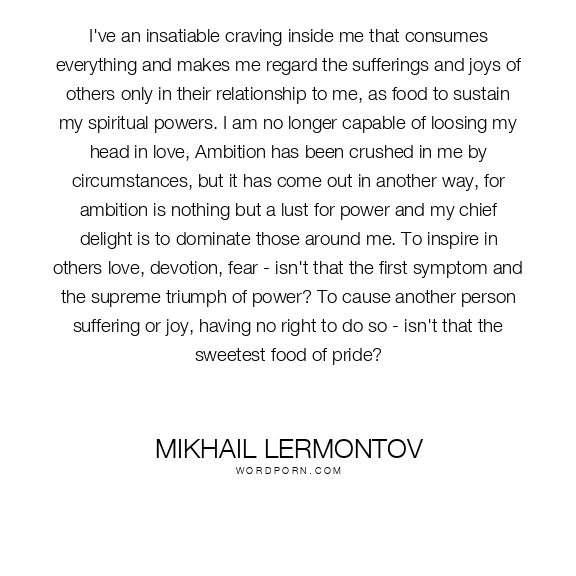 I've an insatiable craving inside me that consumes everything and makes me regard the sufferings and joys of others only in their relationship to me, as food to sustain my spiritual powers. I am no longer capable of loosing my head in love, Ambition has been crushed in me by circumstances, but it has come out in another way, for ambition is nothing but a lust for power and my chief delight is to dominate those around me. To inspire in others love, devotion, fear - isn't that the first symptom and the supreme triumph of power? To cause another person suffering or joy, having no right to do so - isn't that the sweetest food of pride?

MIKHAIL LERMONTOV
WORDPORN.COM